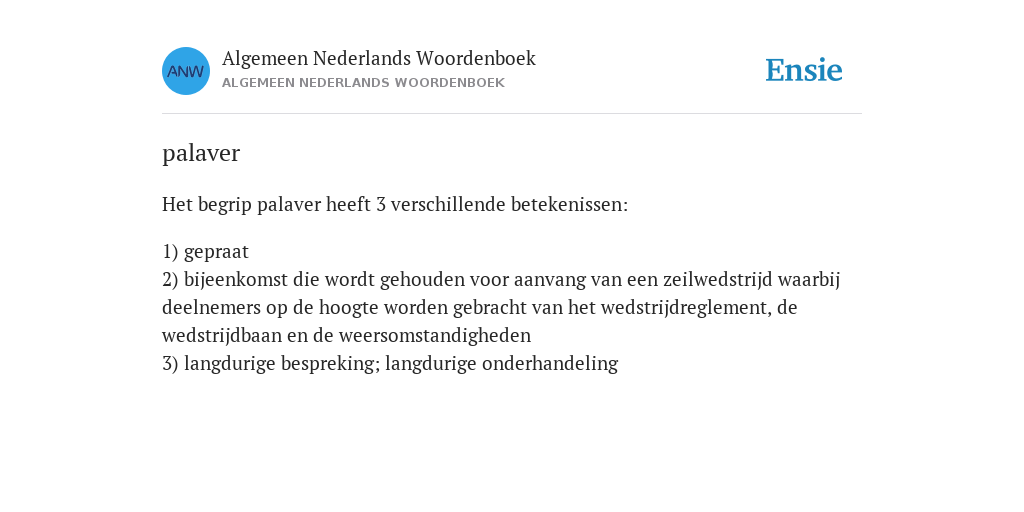 ANW

Algemeen Nederlands Woordenboek
ALGEMEEN NEDERLANDS WOORDENBOEK

Ensie

palaver

Het begrip palaver heeft 3 verschillende betekenissen:

1) gepraat
2) bijeenkomst die wordt gehouden voor aanvang van een zeilwedstrijd waarbij deelnemers op de hoogte worden gebracht van het wedstrijdreglement, de wedstrijdbaan en de weersomstandigheden
3) langdurige bespreking; langdurige onderhandeling